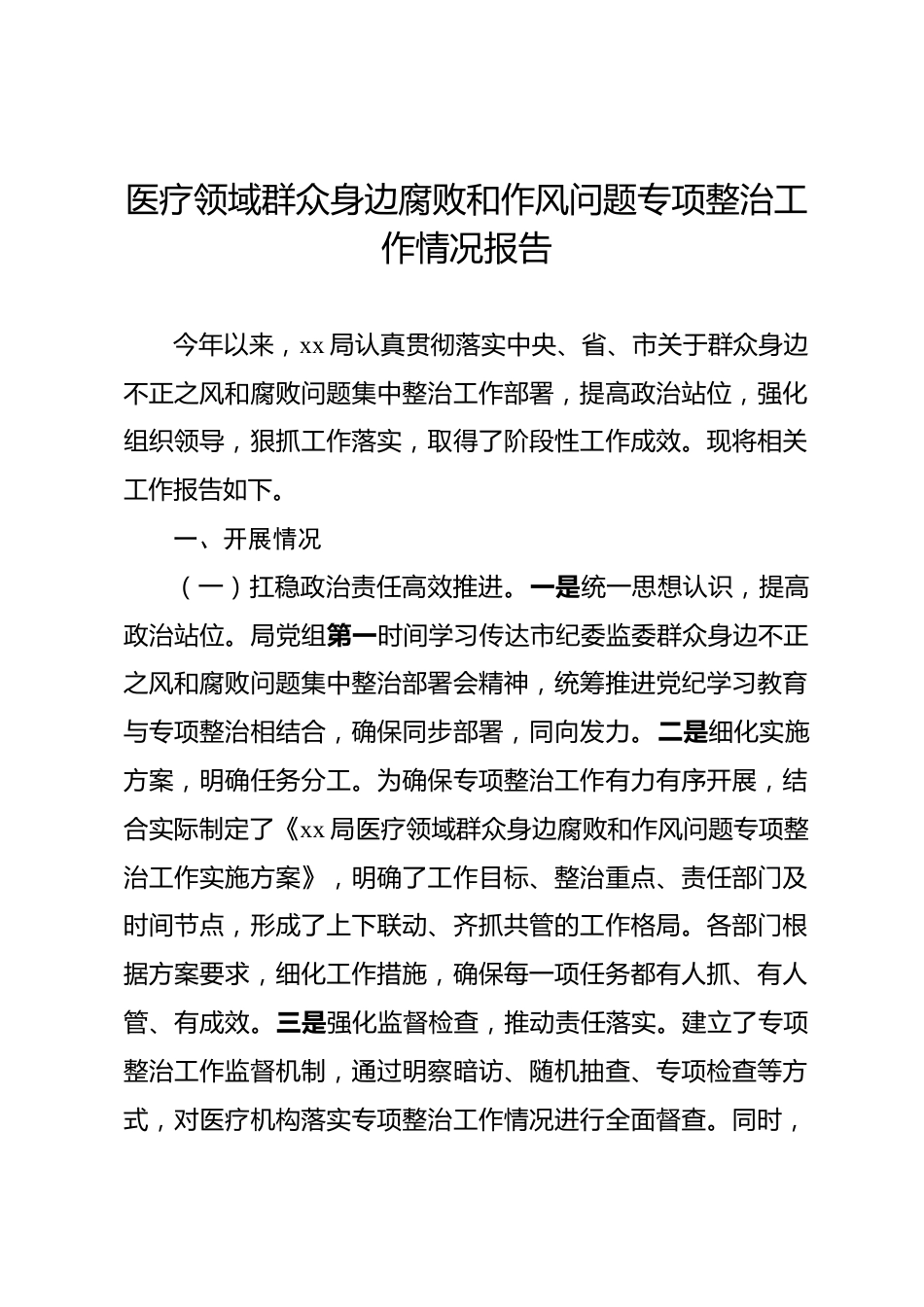 医疗领域群众身边腐败和作风问题专项整治工作情况报告

今年以来，xx局认真贯彻落实中央、省、市关于群众身边不正之风和腐败问题集中整治工作部署，提高政治站位，强化组织领导，狠抓工作落实，取得了阶段性工作成效。现将相关工作报告如下。

一、开展情况

（一）扛稳政治责任高效推进。一是统一思想认识，提高政治站位。局党组第一时间学习传达市纪委监委群众身边不正之风和腐败问题集中整治部署会精神，统筹推进党纪学习教育与专项整治相结合，确保同步部署，同向发力。二是细化实施方案，明确任务分工。为确保专项整治工作有力有序开展，结合实际制定了《xx局医疗领域群众身边腐败和作风问题专项整治工作实施方案》，明确了工作目标、整治重点、责任部门及时间节点，形成了上下联动、齐抓共管的工作格局。各部门根据方案要求，细化工作措施，确保每一项任务都有人抓、有人管、有成效。三是强化监督检查，推动责任落实。建立了专项整治工作监督机制，通过明察暗访、随机抽查、专项检查等方式，对医疗机构落实专项整治工作情况进行全面督查。同时，